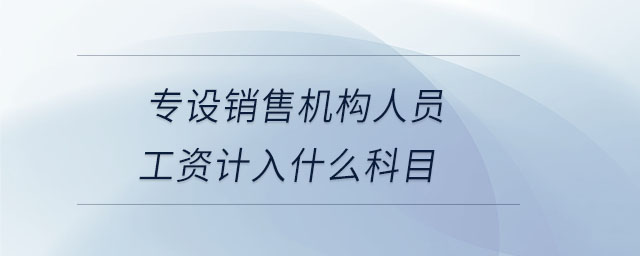 专设销售机构人员工资计入什么科目